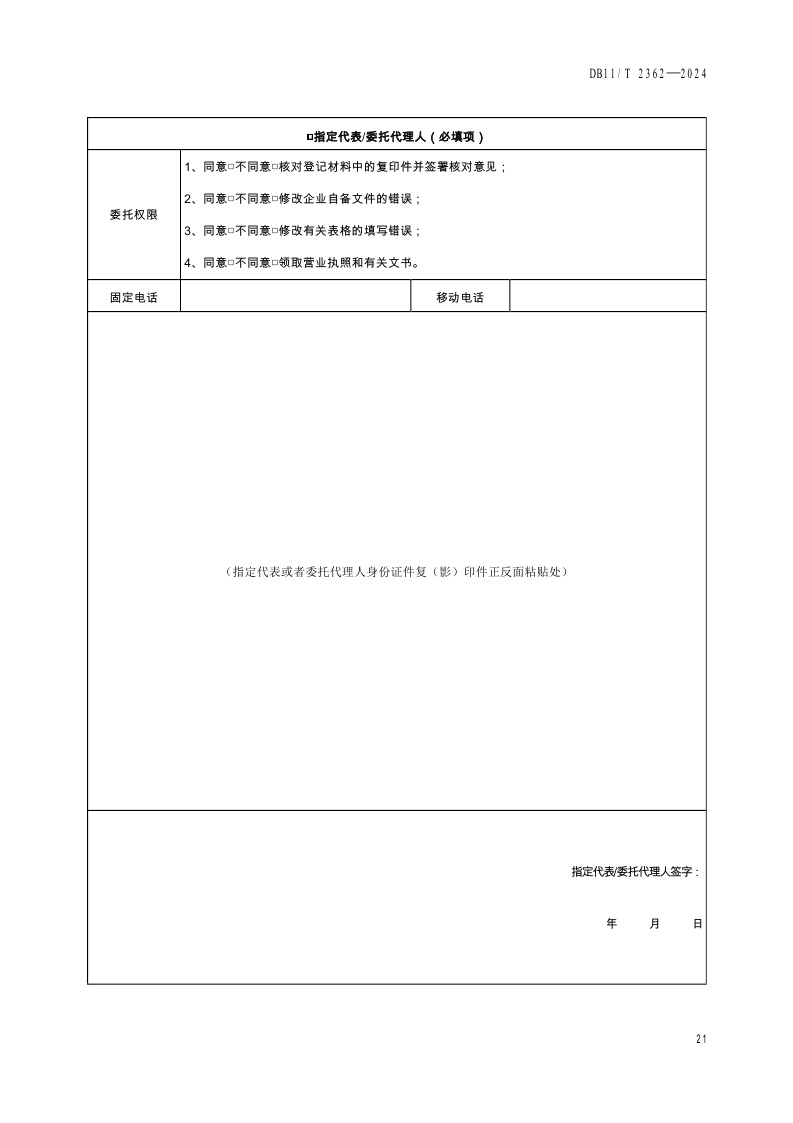 DB11/T 2362—2024

| □指定代表/委托代理人（必填项） | | | |
|---|---|---|---|
| 委托权限 | 1、同意□不同意□核对登记材料中的复印件并签署核对意见；<br>2、同意□不同意□修改企业自备文件的错误；<br>3、同意□不同意□修改有关表格的填写错误；<br>4、同意□不同意□领取营业执照和有关文书。 | | |
| 固定电话 | | 移动电话 | |
| （指定代表或者委托代理人身份证件复（影）印件正反面粘贴处） | | | |
| 指定代表/委托代理人签字：<br>年　月　日 | | | |

21